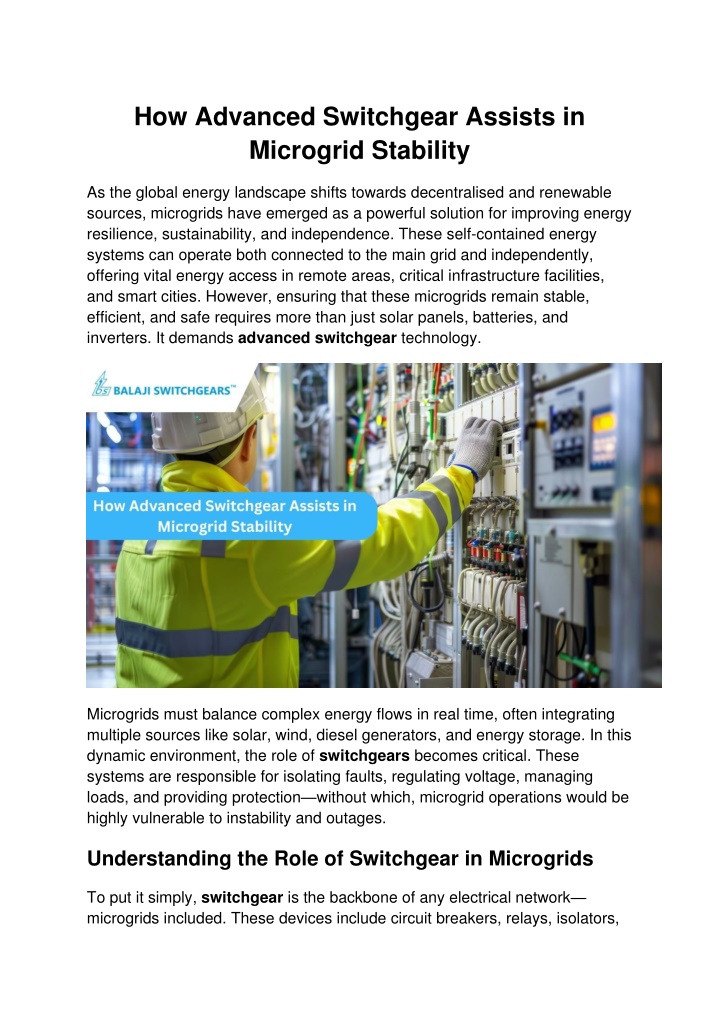 How Advanced Switchgear Assists in Microgrid Stability

As the global energy landscape shifts towards decentralised and renewable sources, microgrids have emerged as a powerful solution for improving energy resilience, sustainability, and independence. These self-contained energy systems can operate both connected to the main grid and independently, offering vital energy access in remote areas, critical infrastructure facilities, and smart cities. However, ensuring that these microgrids remain stable, efficient, and safe requires more than just solar panels, batteries, and inverters. It demands advanced switchgear technology.

BALAJI SWITCHGEARS™

How Advanced Switchgear Assists in Microgrid Stability

Microgrids must balance complex energy flows in real time, often integrating multiple sources like solar, wind, diesel generators, and energy storage. In this dynamic environment, the role of switchgears becomes critical. These systems are responsible for isolating faults, regulating voltage, managing loads, and providing protection—without which, microgrid operations would be highly vulnerable to instability and outages.

Understanding the Role of Switchgear in Microgrids

To put it simply, switchgear is the backbone of any electrical network—microgrids included. These devices include circuit breakers, relays, isolators,